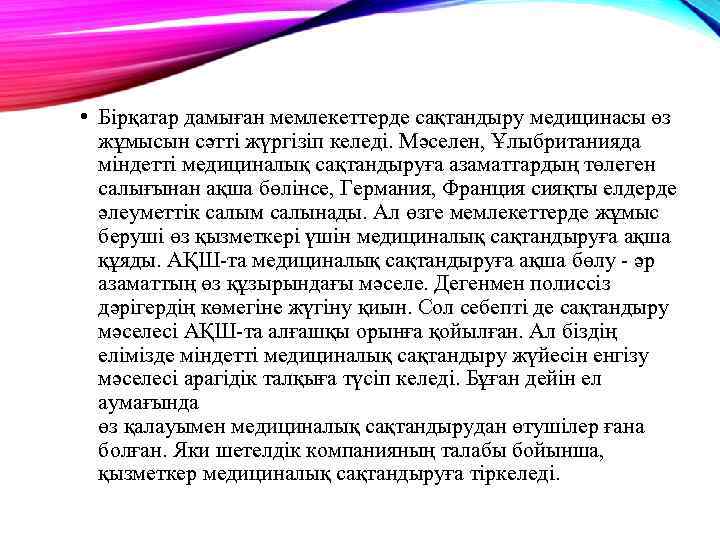 • Бірқатар дамыған мемлекеттерде сақтандыру медицинасы өз жұмысын сәтті жүргізіп келеді. Мәселен, Ұлыбританияда міндетті медициналық сақтандыруға азаматтардың төлеген салығынан ақша бөлінсе, Германия, Франция сияқты елдерде әлеуметтік салым салынады. Ал өзге мемлекеттерде жұмыс беруші өз қызметкері үшін медициналық сақтандыруға ақша құяды. АҚШ-та медициналық сақтандыруға ақша бөлу - әр азаматтың өз құзырындағы мәселе. Дегенмен полиссіз дәрігердің көмегіне жүгіну қиын. Сол себепті де сақтандыру мәселесі АҚШ-та алғашқы орынға қойылған. Ал біздің елімізде міндетті медициналық сақтандыру жүйесін енгізу мәселесі арагідік талқыға түсіп келеді. Бұған дейін ел аумағында

өз қалауымен медициналық сақтандырудан өтушілер ғана болған. Яки шетелдік компанияның талабы бойынша, қызметкер медициналық сақтандыруға тіркеледі.